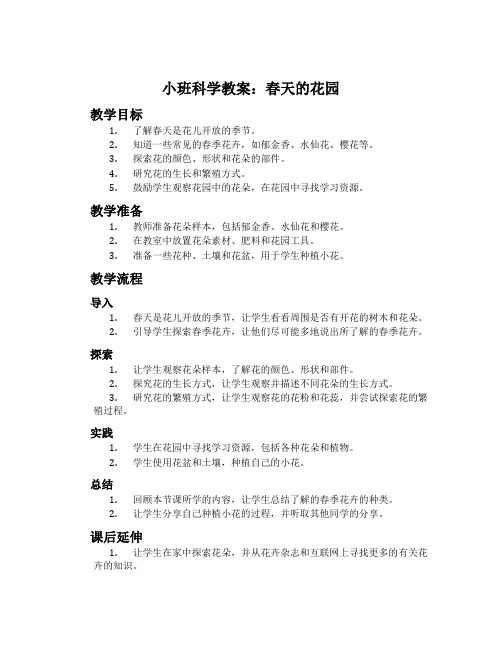 小班科学教案：春天的花园

教学目标

1. 了解春天是花儿开放的季节。
2. 知道一些常见的春季花卉，如郁金香、水仙花、樱花等。
3. 探索花的颜色、形状和花朵的部件。
4. 研究花的生长和繁殖方式。
5. 鼓励学生观察花园中的花朵，在花园中寻找学习资源。

教学准备

1. 教师准备花朵样本，包括郁金香、水仙花和樱花。
2. 在教室中放置花朵素材、肥料和花园工具。
3. 准备一些花种、土壤和花盆，用于学生种植小花。

教学流程

导入

1. 春天是花儿开放的季节，让学生看看周围是否有开花的树木和花朵。
2. 引导学生探索春季花卉，让他们尽可能多地说出所了解的春季花卉。

探索

1. 让学生观察花朵样本，了解花的颜色、形状和部件。
2. 探究花的生长方式，让学生观察并描述不同花朵的生长方式。
3. 研究花的繁殖方式，让学生观察花的花粉和花蕊，并尝试探索花的繁殖过程。

实践

1. 学生在花园中寻找学习资源，包括各种花朵和植物。
2. 学生使用花盆和土壤，种植自己的小花。

总结

1. 回顾本节课所学的内容，让学生总结了解的春季花卉的种类。
2. 让学生分享自己种植小花的过程，并听取其他同学的分享。

课后延伸

1. 让学生在家中探索花朵，并从花卉杂志和互联网上寻找更多的有关花卉的知识。